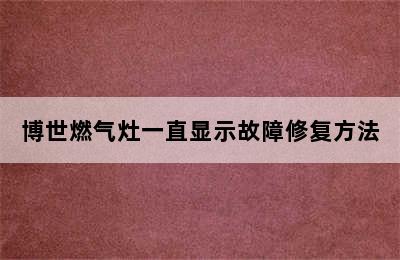 博世燃气灶一直显示故障修复方法